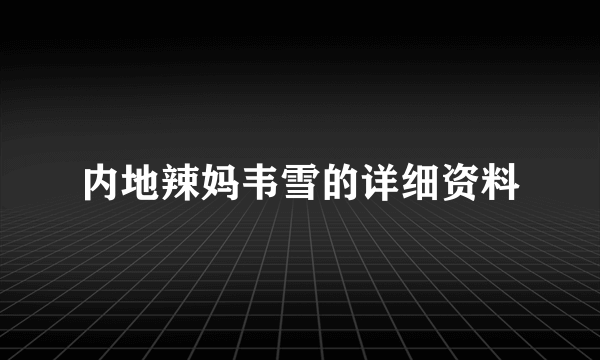 内地辣妈韦雪的详细资料